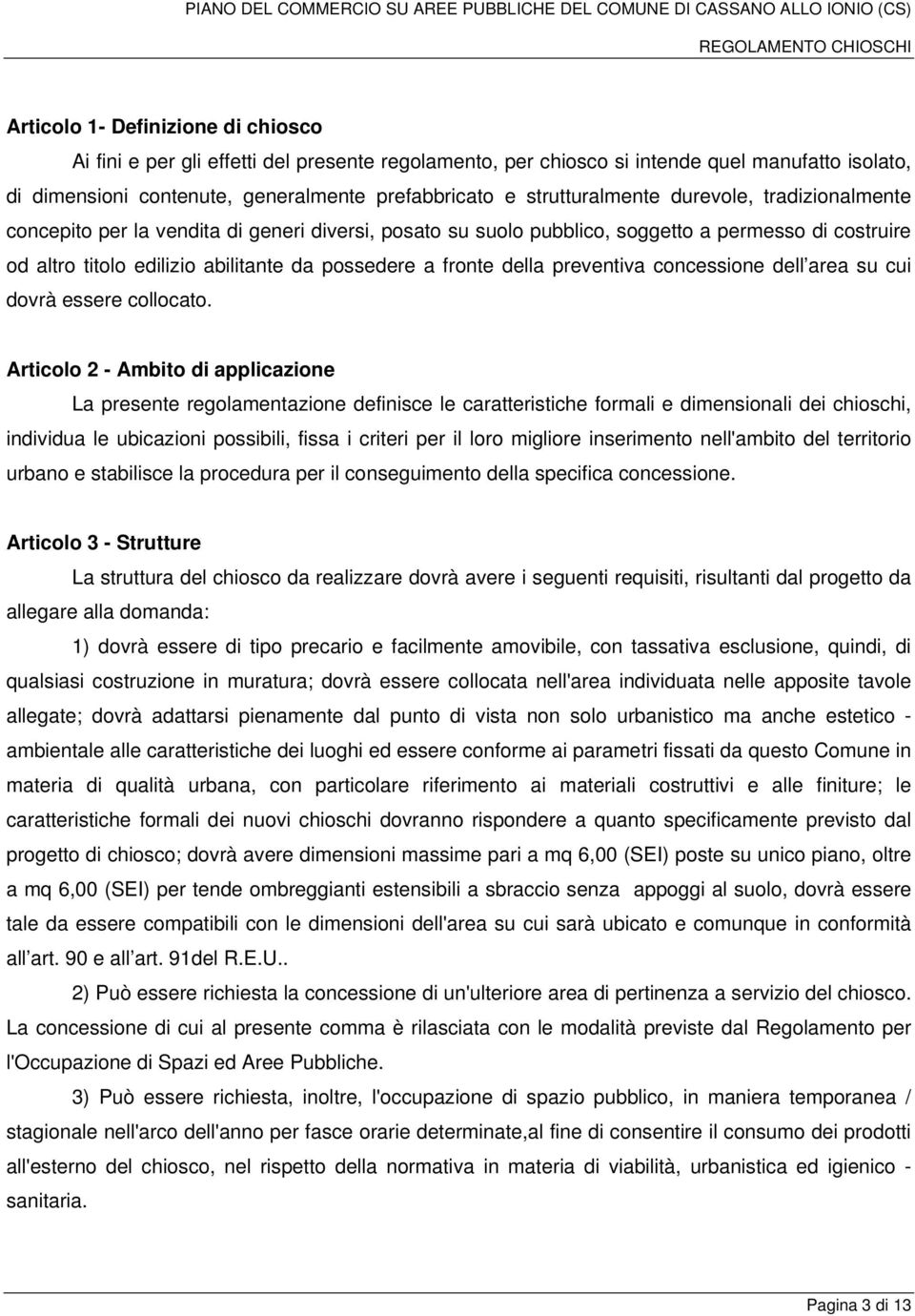 PIANO DEL COMMERCIO SU AREE PUBBLICHE DEL COMUNE DI CASSANO ALLO IONIO (CS)
REGOLAMENTO CHIOSCHI

Articolo 1- Definizione di chiosco

Ai fini e per gli effetti del presente regolamento, per chiosco si intende quel manufatto isolato, di dimensioni contenute, generalmente prefabbricato e strutturalmente durevole, tradizionalmente concepito per la vendita di generi diversi, posato su suolo pubblico, soggetto a permesso di costruire od altro titolo edilizio abilitante da possedere a fronte della preventiva concessione dell area su cui dovrà essere collocato.

Articolo 2 - Ambito di applicazione

La presente regolamentazione definisce le caratteristiche formali e dimensionali dei chioschi, individua le ubicazioni possibili, fissa i criteri per il loro migliore inserimento nell'ambito del territorio urbano e stabilisce la procedura per il conseguimento della specifica concessione.

Articolo 3 - Strutture

La struttura del chiosco da realizzare dovrà avere i seguenti requisiti, risultanti dal progetto da allegare alla domanda:

1) dovrà essere di tipo precario e facilmente amovibile, con tassativa esclusione, quindi, di qualsiasi costruzione in muratura; dovrà essere collocata nell'area individuata nelle apposite tavole allegate; dovrà adattarsi pienamente dal punto di vista non solo urbanistico ma anche estetico - ambientale alle caratteristiche dei luoghi ed essere conforme ai parametri fissati da questo Comune in materia di qualità urbana, con particolare riferimento ai materiali costruttivi e alle finiture; le caratteristiche formali dei nuovi chioschi dovranno rispondere a quanto specificamente previsto dal progetto di chiosco; dovrà avere dimensioni massime pari a mq 6,00 (SEI) poste su unico piano, oltre a mq 6,00 (SEI) per tende ombreggianti estensibili a sbraccio senza appoggi al suolo, dovrà essere tale da essere compatibili con le dimensioni dell'area su cui sarà ubicato e comunque in conformità all art. 90 e all art. 91del R.E.U..

2) Può essere richiesta la concessione di un'ulteriore area di pertinenza a servizio del chiosco. La concessione di cui al presente comma è rilasciata con le modalità previste dal Regolamento per l'Occupazione di Spazi ed Aree Pubbliche.

3) Può essere richiesta, inoltre, l'occupazione di spazio pubblico, in maniera temporanea / stagionale nell'arco dell'anno per fasce orarie determinate,al fine di consentire il consumo dei prodotti all'esterno del chiosco, nel rispetto della normativa in materia di viabilità, urbanistica ed igienico - sanitaria.

Pagina 3 di 13